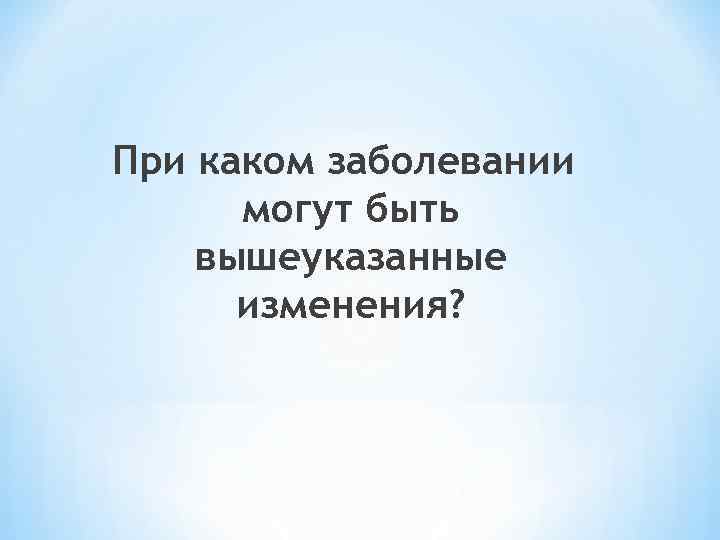 При каком заболевании могут быть вышеуказанные изменения?